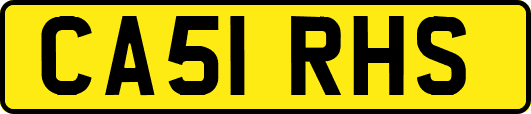 CA51 RHS